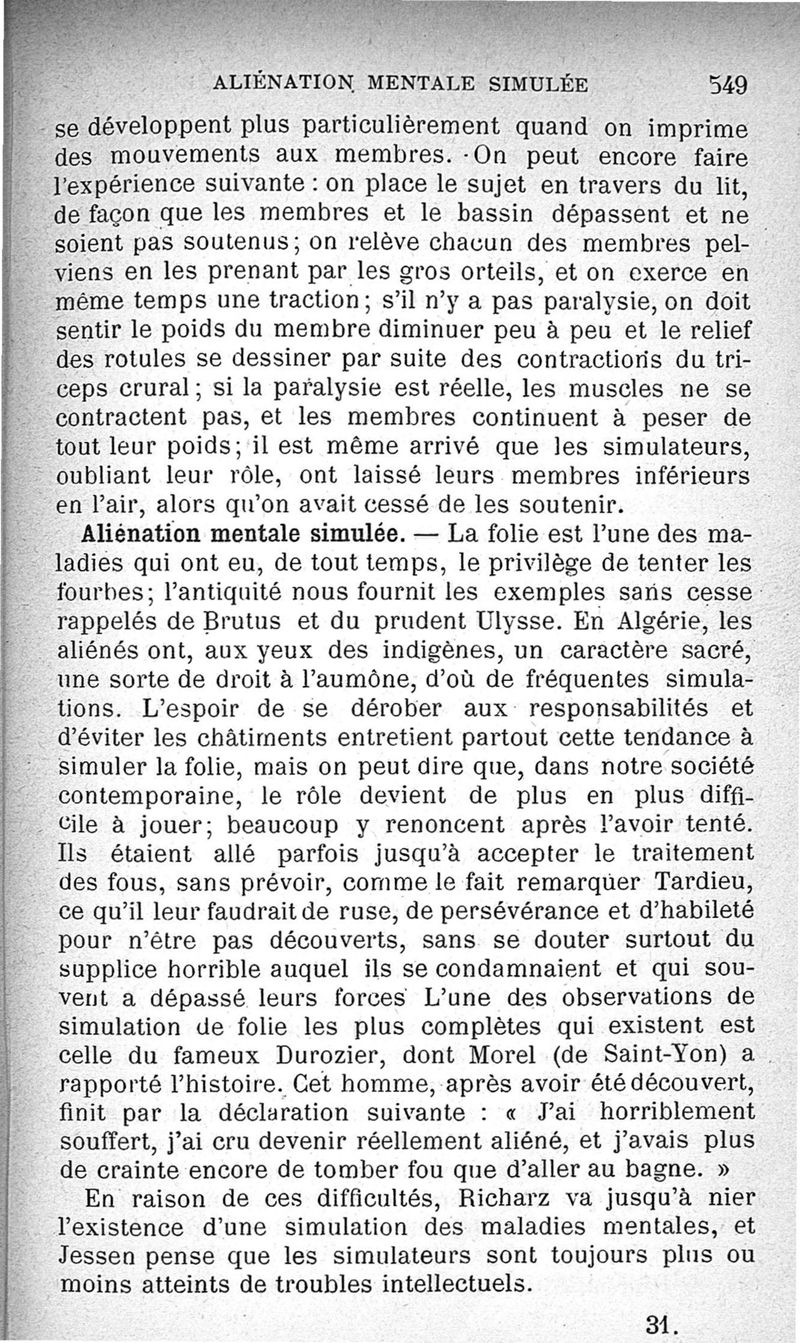 ALIÉNATION MENTALE SIMULÉE 549

se développent plus particulièrement quand on imprime des mouvements aux membres. On peut encore faire l'expérience suivante : on place le sujet en travers du lit, de façon que les membres et le bassin dépassent et ne soient pas soutenus ; on relève chacun des membres pelviens en les prenant par les gros orteils, et on exerce en même temps une traction ; s'il n'y a pas paralysie, on doit sentir le poids du membre diminuer peu à peu et le relief des rotules se dessiner par suite des contractions du triceps crural ; si la paralysie est réelle, les muscles ne se contractent pas, et les membres continuent à peser de tout leur poids ; il est même arrivé que les simulateurs, oubliant leur rôle, ont laissé leurs membres inférieurs en l'air, alors qu'on avait cessé de les soutenir.

Aliénation mentale simulée. — La folie est l'une des maladies qui ont eu, de tout temps, le privilège de tenter les fourbes ; l'antiquité nous fournit les exemples sans cesse rappelés de Brutus et du prudent Ulysse. En Algérie, les aliénés ont, aux yeux des indigènes, un caractère sacré, une sorte de droit à l'aumône, d'où de fréquentes simulations. L'espoir de se dérober aux responsabilités et d'éviter les châtiments entretient partout cette tendance à simuler la folie, mais on peut dire que, dans notre société contemporaine, le rôle devient de plus en plus difficile à jouer ; beaucoup y renoncent après l'avoir tenté. Ils étaient allé parfois jusqu'à accepter le traitement des fous, sans prévoir, comme le fait remarquer Tardieu, ce qu'il leur faudrait de ruse, de persévérance et d'habileté pour n'être pas découverts, sans se douter surtout du supplice horrible auquel ils se condamnaient et qui souvent a dépassé leurs forces L'une des observations de simulation de folie les plus complètes qui existent est celle du fameux Durozier, dont Morel (de Saint-Yon) a rapporté l'histoire. Cet homme, après avoir été découvert, finit par la déclaration suivante : « J'ai horriblement souffert, j'ai cru devenir réellement aliéné, et j'avais plus de crainte encore de tomber fou que d'aller au bagne. »

En raison de ces difficultés, Richarz va jusqu'à nier l'existence d'une simulation des maladies mentales, et Jessen pense que les simulateurs sont toujours plus ou moins atteints de troubles intellectuels.

31.